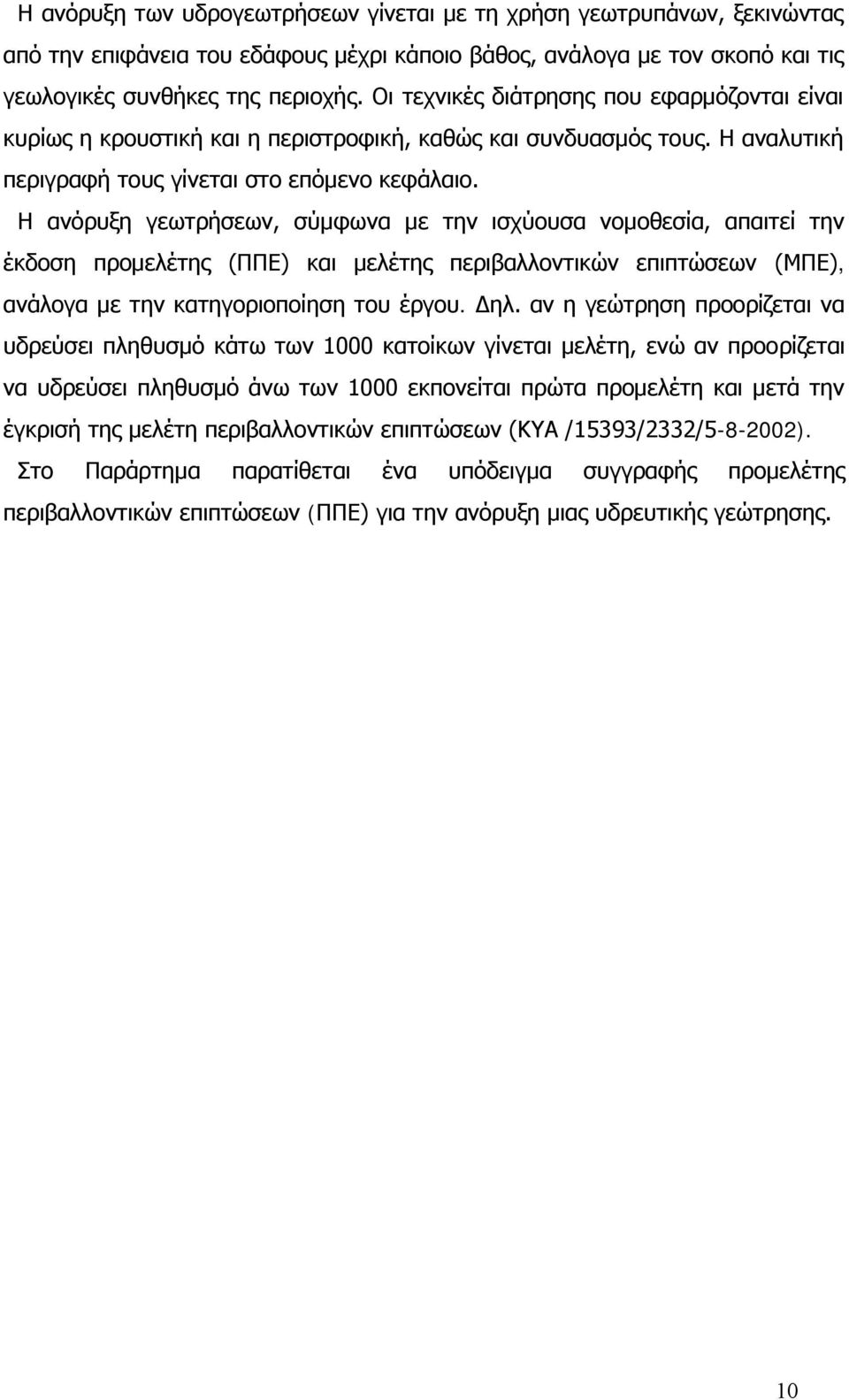 Η ανόρυξη των υδρογεωτρήσεων γίνεται με τη χρήση γεωτρυπάνων, ξεκινώντας από την επιφάνεια του εδάφους μέχρι κάποιο βάθος, ανάλογα με τον σκοπό και τις γεωλογικές συνθήκες της περιοχής. Οι τεχνικές διάτρησης που εφαρμόζονται είναι κυρίως η κρουστική και η περιστροφική, καθώς και συνδυασμός τους. Η αναλυτική περιγραφή τους γίνεται στο επόμενο κεφάλαιο.

Η ανόρυξη γεωτρήσεων, σύμφωνα με την ισχύουσα νομοθεσία, απαιτεί την έκδοση προμελέτης (ΠΠΕ) και μελέτης περιβαλλοντικών επιπτώσεων (ΜΠΕ), ανάλογα με την κατηγοριοποίηση του έργου. Δηλ. αν η γεώτρηση προορίζεται να υδρεύσει πληθυσμό κάτω των 1000 κατοίκων γίνεται μελέτη, ενώ αν προορίζεται να υδρεύσει πληθυσμό άνω των 1000 εκπονείται πρώτα προμελέτη και μετά την έγκρισή της μελέτη περιβαλλοντικών επιπτώσεων (ΚΥΑ /15393/2332/5-8-2002).

Στο Παράρτημα παρατίθεται ένα υπόδειγμα συγγραφής προμελέτης περιβαλλοντικών επιπτώσεων (ΠΠΕ) για την ανόρυξη μιας υδρευτικής γεώτρησης.

10